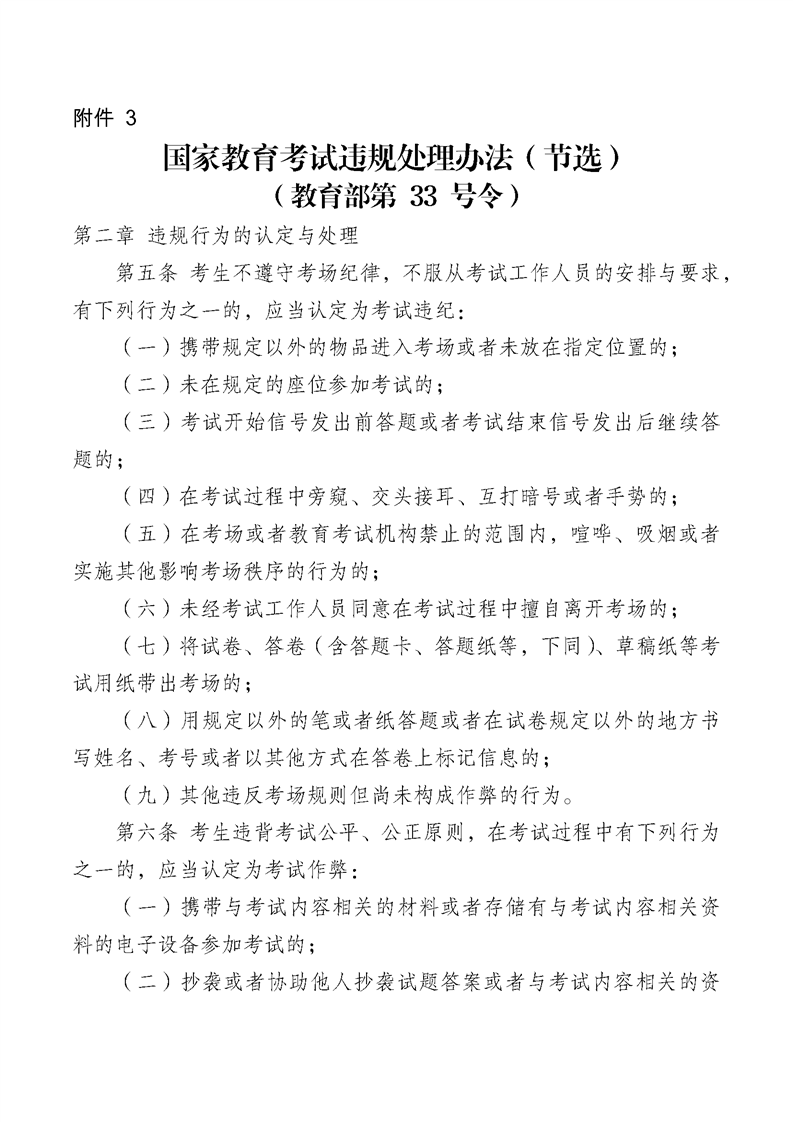 附件 3

国家教育考试违规处理办法（节选）
（教育部第 33 号令）

第二章 违规行为的认定与处理

第五条 考生不遵守考场纪律，不服从考试工作人员的安排与要求，有下列行为之一的，应当认定为考试违纪：

（一）携带规定以外的物品进入考场或者未放在指定位置的；

（二）未在规定的座位参加考试的；

（三）考试开始信号发出前答题或者考试结束信号发出后继续答题的；

（四）在考试过程中旁窥、交头接耳、互打暗号或者手势的；

（五）在考场或者教育考试机构禁止的范围内，喧哗、吸烟或者实施其他影响考场秩序的行为的；

（六）未经考试工作人员同意在考试过程中擅自离开考场的；

（七）将试卷、答卷（含答题卡、答题纸等，下同）、草稿纸等考试用纸带出考场的；

（八）用规定以外的笔或者纸答题或者在试卷规定以外的地方书写姓名、考号或者以其他方式在答卷上标记信息的；

（九）其他违反考场规则但尚未构成作弊的行为。

第六条 考生违背考试公平、公正原则，在考试过程中有下列行为之一的，应当认定为考试作弊：

（一）携带与考试内容相关的材料或者存储有与考试内容相关资料的电子设备参加考试的；

（二）抄袭或者协助他人抄袭试题答案或者与考试内容相关的资